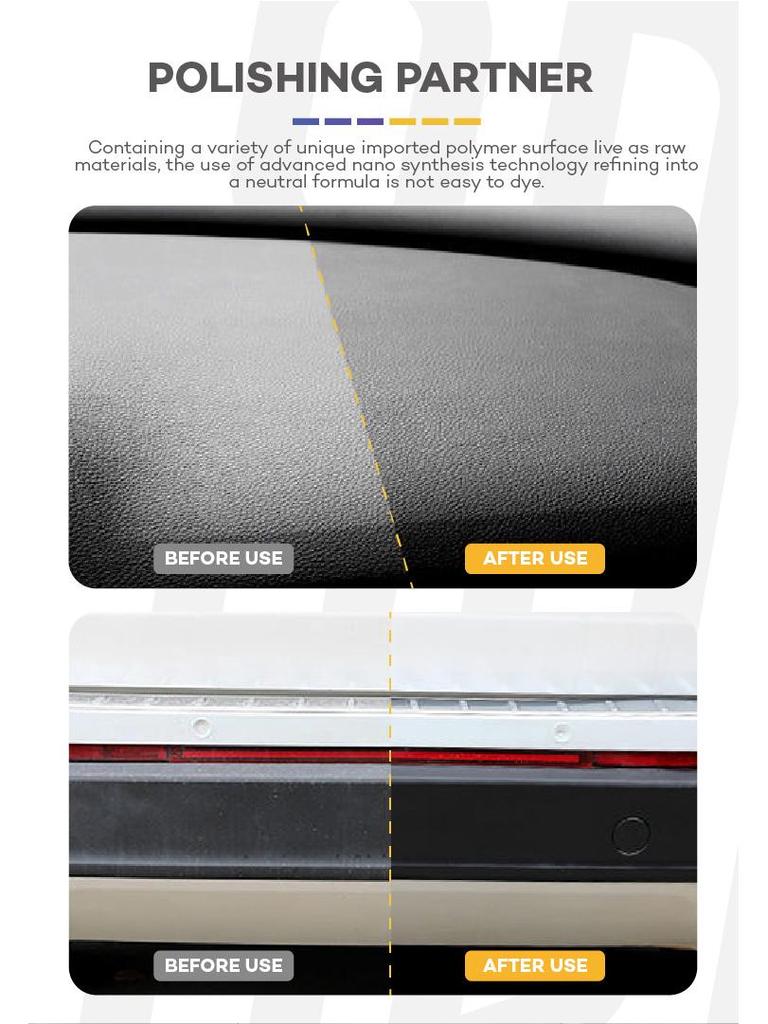 POLISHING PARTNER

Containing a variety of unique imported polymer surface live as raw materials, the use of advanced nano synthesis technology refining into a neutral formula is not easy to dye.

BEFORE USE

AFTER USE

BEFORE USE

AFTER USE